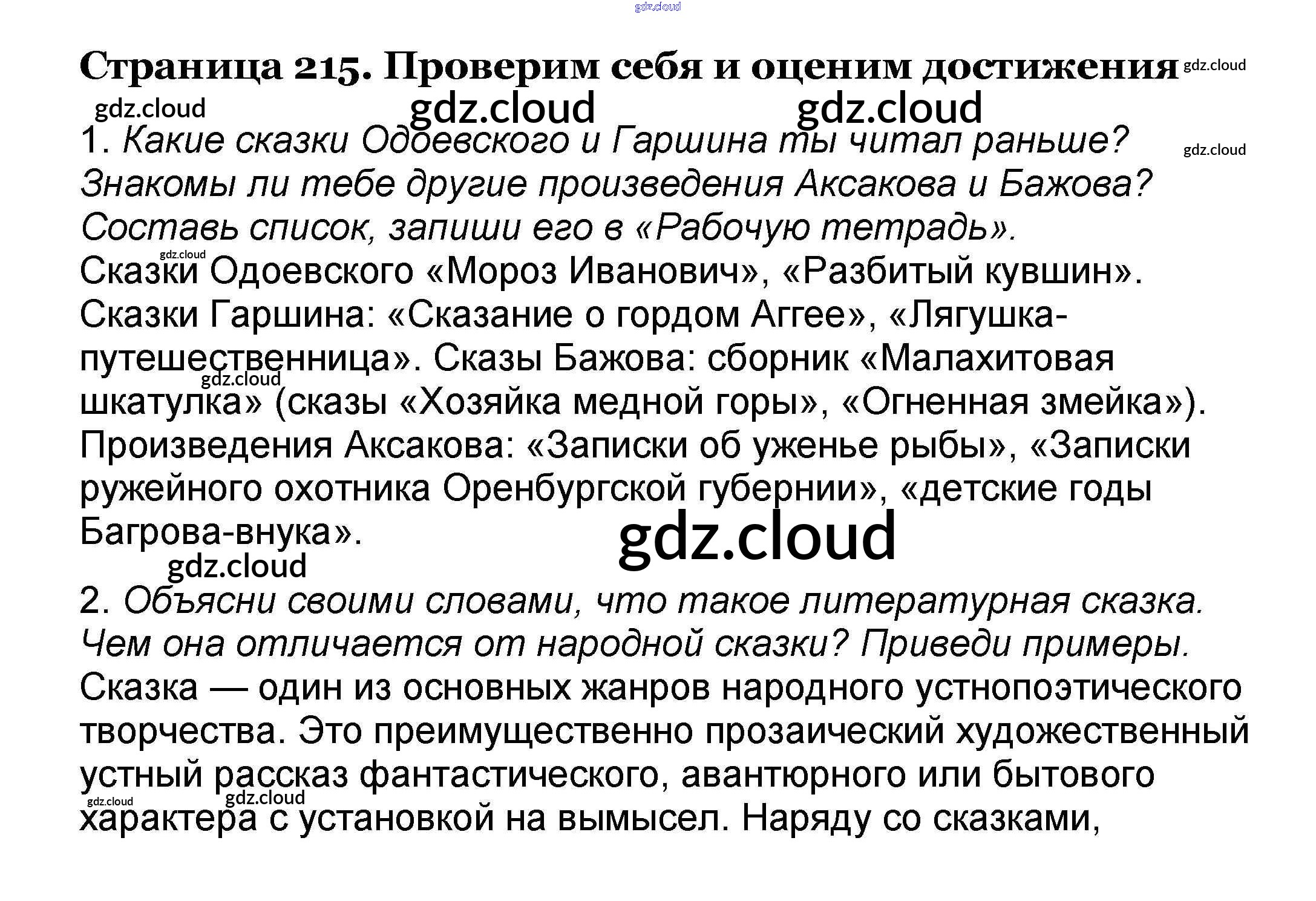 Страница 215. Проверим себя и оценим достижения

1. Какие сказки Одоевского и Гаршина ты читал раньше? Знакомы ли тебе другие произведения Аксакова и Бажова? Составь список, запиши его в «Рабочую тетрадь».

Сказки Одоевского «Мороз Иванович», «Разбитый кувшин». Сказки Гаршина: «Сказание о гордом Аггее», «Лягушка-путешественница». Сказы Бажова: сборник «Малахитовая шкатулка» (сказы «Хозяйка медной горы», «Огненная змейка»). Произведения Аксакова: «Записки об уженье рыбы», «Записки ружейного охотника Оренбургской губернии», «детские годы Багрова-внука».

2. Объясни своими словами, что такое литературная сказка. Чем она отличается от народной сказки? Приведи примеры.

Сказка — один из основных жанров народного устнопоэтического творчества. Это преимущественно прозаический художественный устный рассказ фантастического, авантюрного или бытового характера с установкой на вымысел. Наряду со сказками,

gdz.cloud